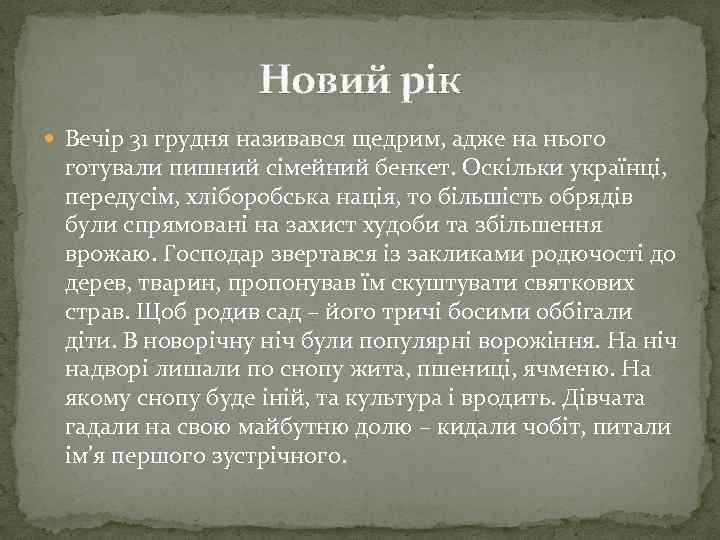 Новий рік

• Вечір 31 грудня називався щедрим, адже на нього готували пишний сімейний бенкет. Оскільки українці, передусім, хліборобська нація, то більшість обрядів були спрямовані на захист худоби та збільшення врожаю. Господар звертався із закликами родючості до дерев, тварин, пропонував їм скуштувати святкових страв. Щоб родив сад – його тричі босими оббігали діти. В новорічну ніч були популярні ворожіння. На ніч надворі лишали по снопу жита, пшениці, ячменю. На якому снопу буде іній, та культура і вродить. Дівчата гадали на свою майбутню долю – кидали чобіт, питали ім'я першого зустрічного.